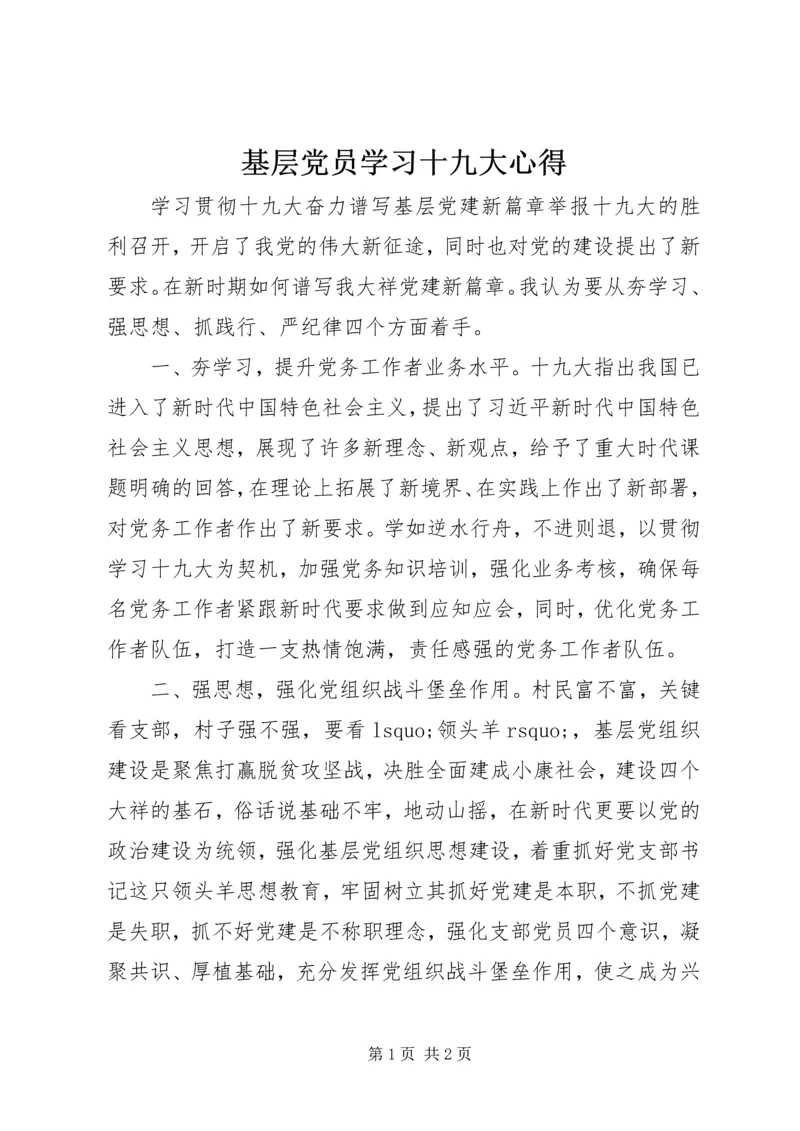 基层党员学习十九大心得

学习贯彻十九大奋力谱写基层党建新篇章举报十九大的胜利召开，开启了我党的伟大新征途，同时也对党的建设提出了新要求。在新时期如何谱写我大祥党建新篇章。我认为要从夯学习、强思想、抓践行、严纪律四个方面着手。

一、夯学习，提升党务工作者业务水平。十九大指出我国已进入了新时代中国特色社会主义，提出了习近平新时代中国特色社会主义思想，展现了许多新理念、新观点，给予了重大时代课题明确的回答，在理论上拓展了新境界、在实践上作出了新部署，对党务工作者作出了新要求。学如逆水行舟，不进则退，以贯彻学习十九大为契机，加强党务知识培训，强化业务考核，确保每名党务工作者紧跟新时代要求做到应知应会，同时，优化党务工作者队伍，打造一支热情饱满，责任感强的党务工作者队伍。

二、强思想，强化党组织战斗堡垒作用。村民富不富，关键看支部，村子强不强，要看 lsquo;领头羊 rsquo;，基层党组织建设是聚焦打赢脱贫攻坚战，决胜全面建成小康社会，建设四个大祥的基石，俗话说基础不牢，地动山摇，在新时代更要以党的政治建设为统领，强化基层党组织思想建设，着重抓好党支部书记这只领头羊思想教育，牢固树立其抓好党建是本职，不抓党建是失职，抓不好党建是不称职理念，强化支部党员四个意识，凝聚共识、厚植基础，充分发挥党组织战斗堡垒作用，使之成为兴

第 1 页 共 2 页